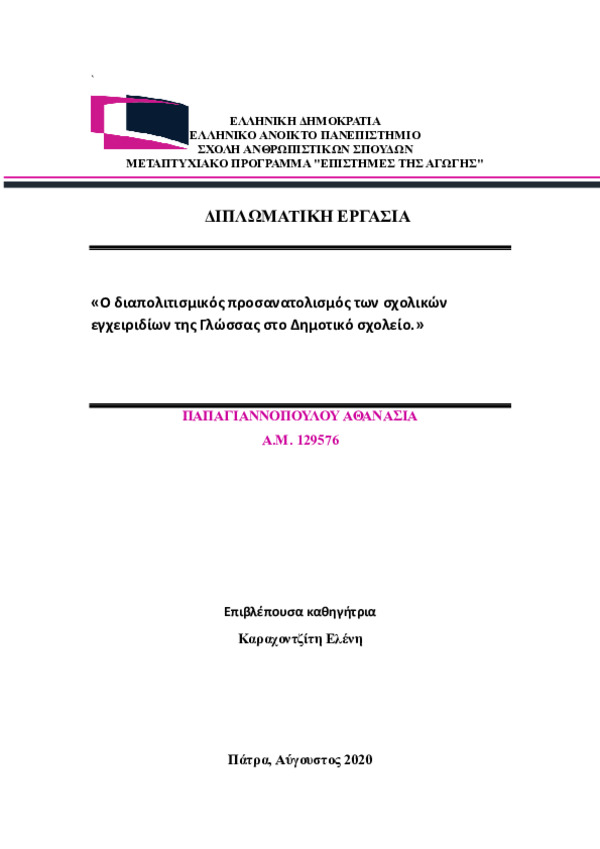 ΕΛΛΗΝΙΚΗ ΔΗΜΟΚΡΑΤΙΑ
ΕΛΛΗΝΙΚΟ ΑΝΟΙΚΤΟ ΠΑΝΕΠΙΣΤΗΜΙΟ
ΣΧΟΛΗ ΑΝΘΡΩΠΙΣΤΙΚΩΝ ΣΠΟΥΔΩΝ
ΜΕΤΑΠΤΥΧΙΑΚΟ ΠΡΟΓΡΑΜΜΑ "ΕΠΙΣΤΗΜΕΣ ΤΗΣ ΑΓΩΓΗΣ"

ΔΙΠΛΩΜΑΤΙΚΗ ΕΡΓΑΣΙΑ

«Ο διαπολιτισμικός προσανατολισμός των σχολικών εγχειριδίων της Γλώσσας στο Δημοτικό σχολείο.»

ΠΑΠΑΓΙΑΝΝΟΠΟΥΛΟΥ ΑΘΑΝΑΣΙΑ
Α.Μ. 129576

Επιβλέπουσα καθηγήτρια
Καραχοντζίτη Ελένη

Πάτρα, Αύγουστος 2020